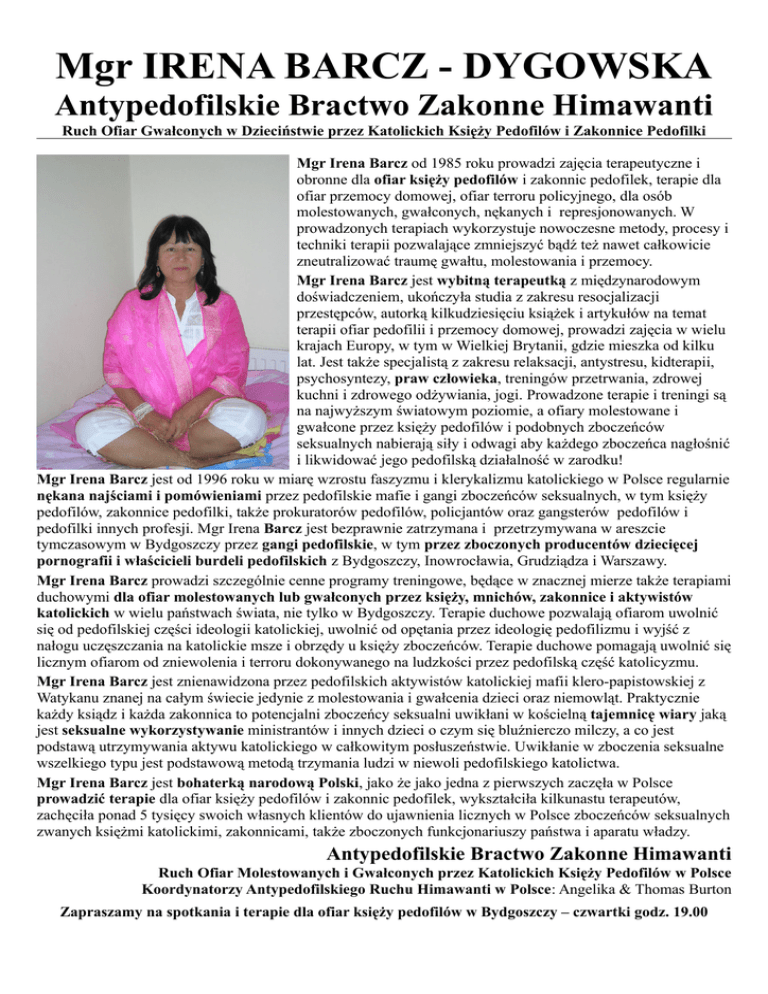 Mgr IRENA BARCZ - DYGOWSKA

Antypedofilskie Bractwo Zakonne Himawanti

Ruch Ofiar Gwałconych w Dzieciństwie przez Katolickich Księży Pedofilów i Zakonnice Pedofilki

Mgr Irena Barcz od 1985 roku prowadzi zajęcia terapeutyczne i obronne dla ofiar księży pedofilów i zakonnic pedofilek, terapie dla ofiar przemocy domowej, ofiar terroru policyjnego, dla osób molestowanych, gwałconych, nękanych i represjonowanych. W prowadzonych terapiach wykorzystuje nowoczesne metody, procesy i techniki terapii pozwalające zmniejszyć bądź też nawet całkowicie zneutralizować traumę gwałtu, molestowania i przemocy.

Mgr Irena Barcz jest wybitną terapeutką z międzynarodowym doświadczeniem, ukończyła studia z zakresu resocjalizacji przestępców, autorką kilkudziesięciu książek i artykułów na temat terapii ofiar pedofilii i przemocy domowej, prowadzi zajęcia w wielu krajach Europy, w tym w Wielkiej Brytanii, gdzie mieszka od kilku lat. Jest także specjalistą z zakresu relaksacji, antystresu, kidterapii, psychosyntezy, praw człowieka, treningów przetrwania, zdrowej kuchni i zdrowego odżywiania, jogi. Prowadzone terapie i treningi są na najwyższym światowym poziomie, a ofiary molestowane i gwałcone przez księży pedofilów i podobnych zboczeńców seksualnych nabierają siły i odwagi aby każdego zboczeńca nagłośnić i likwidować jego pedofilską działalność w zarodku!

Mgr Irena Barcz jest od 1996 roku w miarę wzrostu faszyzmu i klerykalizmu katolickiego w Polsce regularnie nękana najściami i pomówieniami przez pedofilskie mafie i gangi zboczeńców seksualnych, w tym księży pedofilów, zakonnice pedofilki, także prokuratorów pedofilów, policjantów oraz gangsterów pedofilów i pedofilki innych profesji. Mgr Irena Barcz jest bezprawnie zatrzymana i przetrzymywana w areszcie tymczasowym w Bydgoszczy przez gangi pedofilskie, w tym przez zboczonych producentów dziecięcej pornografii i właścicieli burdeli pedofilskich z Bydgoszczy, Inowrocławia, Grudziądza i Warszawy.

Mgr Irena Barcz prowadzi szczególnie cenne programy treningowe, będące w znacznej mierze także terapiami duchowymi dla ofiar molestowanych lub gwałconych przez księży, mnichów, zakonnice i aktywistów katolickich w wielu państwach świata, nie tylko w Bydgoszczy. Terapie duchowe pozwalają ofiarom uwolnić się od pedofilskiej części ideologii katolickiej, uwolnić od opętania przez ideologię pedofilizmu i wyjść z nałogu uczęszczania na katolickie msze i obrzędy u księży zboczeńców. Terapie duchowe pomagają uwolnić się licznym ofiarom od zniewolenia i terroru dokonywanego na ludzkości przez pedofilską część katolicyzmu.

Mgr Irena Barcz jest znienawidzona przez pedofilskich aktywistów katolickiej mafii klero-papistowskiej z Watykanu znanej na całym świecie jedynie z molestowania i gwałcenia dzieci oraz niemowląt. Praktycznie każdy ksiądz i każda zakonnica to potencjalni zboczeńcy seksualni uwikłani w kościelną tajemnicę wiary jaką jest seksualne wykorzystywanie ministrantów i innych dzieci o czym się bluźnierczo milczy, a co jest podstawą utrzymywania aktywu katolickiego w całkowitym posłuszeństwie. Uwikłanie w zboczenia seksualne wszelkiego typu jest podstawową metodą trzymania ludzi w niewoli pedofilskiego katolictwa.

Mgr Irena Barcz jest bohaterką narodową Polski, jako że jako jedna z pierwszych zaczęła w Polsce prowadzić terapie dla ofiar księży pedofilów i zakonnic pedofilek, wykształciła kilkunastu terapeutów, zachęciła ponad 5 tysięcy swoich własnych klientów do ujawnienia licznych w Polsce zboczeńców seksualnych zwanych księżmi katolickimi, zakonnicami, także zboczonych funkcjonariuszy państwa i aparatu władzy.

Antypedofilskie Bractwo Zakonne Himawanti

Ruch Ofiar Molestowanych i Gwałconych przez Katolickich Księży Pedofilów w Polsce

Koordynatorzy Antypedofilskiego Ruchu Himawanti w Polsce: Angelika & Thomas Burton

Zapraszamy na spotkania i terapie dla ofiar księży pedofilów w Bydgoszczy – czwartki godz. 19.00